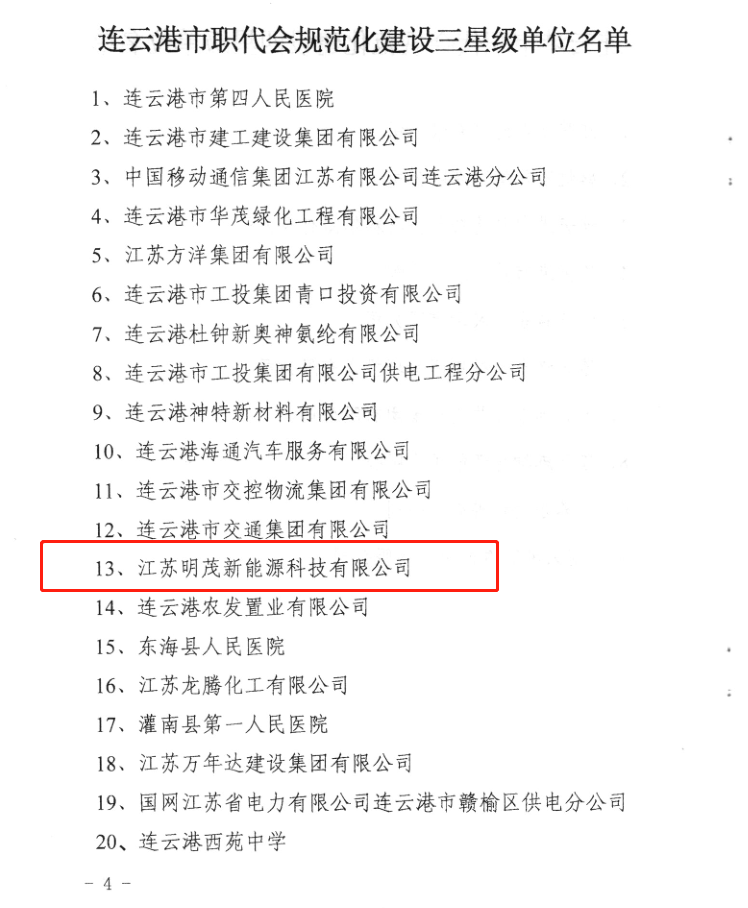 连云港市职代会规范化建设三星级单位名单

1、连云港市第四人民医院

2、连云港市建工建设集团有限公司

3、中国移动通信集团江苏有限公司连云港分公司

4、连云港市华茂绿化工程有限公司

5、江苏方洋集团有限公司

6、连云港市工投集团青口投资有限公司

7、连云港杜钟新奥神氨纶有限公司

8、连云港市工投集团有限公司供电工程分公司

9、连云港神特新材料有限公司

10、连云港海通汽车服务有限公司

11、连云港市交控物流集团有限公司

12、连云港市交通集团有限公司

13、江苏明茂新能源科技有限公司

14、连云港农发置业有限公司

15、东海县人民医院

16、江苏龙腾化工有限公司

17、灌南县第一人民医院

18、江苏万年达建设集团有限公司

19、国网江苏省电力有限公司连云港市赣榆区供电分公司

20、连云港西苑中学

- 4 -